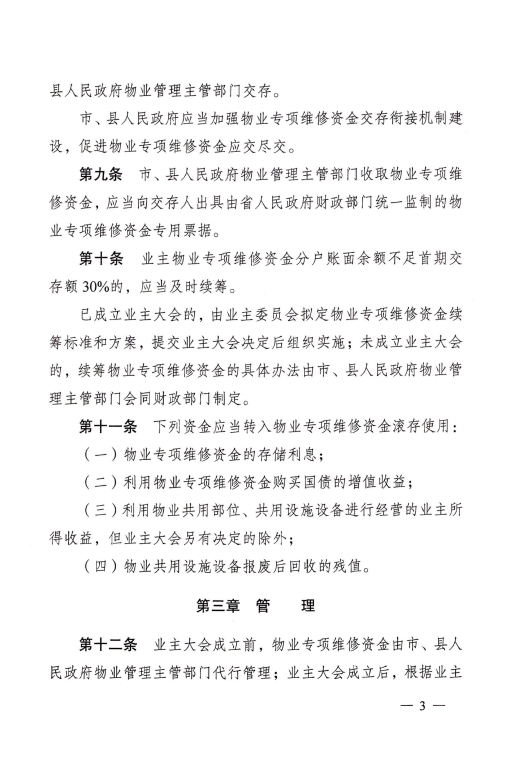 县人民政府物业管理主管部门交存。

市、县人民政府应当加强物业专项维修资金交存衔接机制建设，促进物业专项维修资金应交尽交。

第九条　市、县人民政府物业管理主管部门收取物业专项维修资金，应当向交存人出具由省人民政府财政部门统一监制的物业专项维修资金专用票据。

第十条　业主物业专项维修资金分户账面余额不足首期交存额30%的，应当及时续筹。

已成立业主大会的，由业主委员会拟定物业专项维修资金续筹标准和方案，提交业主大会决定后组织实施；未成立业主大会的，续筹物业专项维修资金的具体办法由市、县人民政府物业管理主管部门会同财政部门制定。

第十一条　下列资金应当转入物业专项维修资金滚存使用：

（一）物业专项维修资金的存储利息；

（二）利用物业专项维修资金购买国债的增值收益；

（三）利用物业共用部位、共用设施设备进行经营的业主所得收益，但业主大会另有决定的除外；

（四）物业共用设施设备报废后回收的残值。

第三章　管　　理

第十二条　业主大会成立前，物业专项维修资金由市、县人民政府物业管理主管部门代行管理；业主大会成立后，根据业主

— 3 —